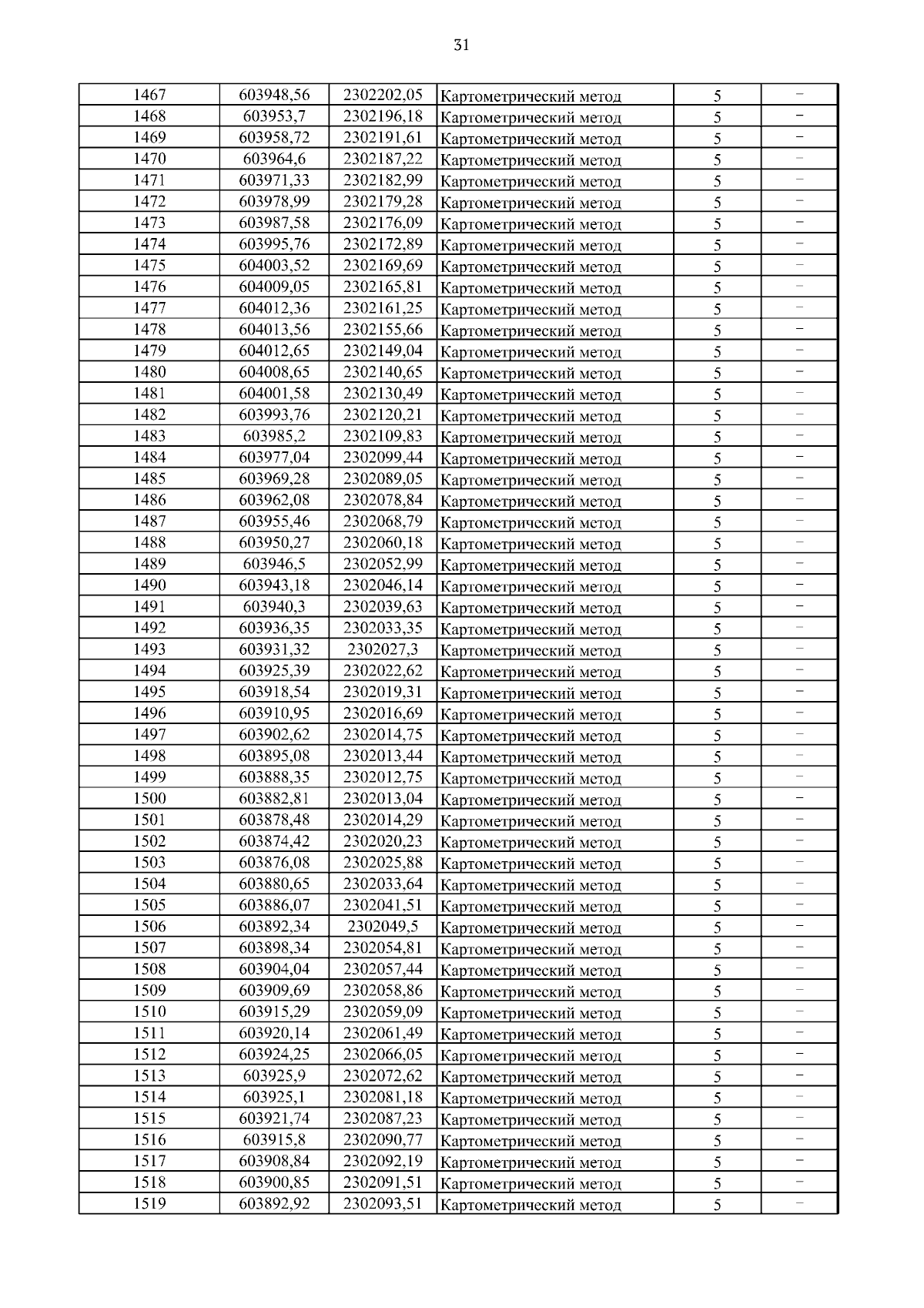 31

| | | | | | |
|---|---|---|---|---|---|
| 1467 | 603948,56 | 2302202,05 | Картометрический метод | 5 | – |
| 1468 | 603953,7 | 2302196,18 | Картометрический метод | 5 | – |
| 1469 | 603958,72 | 2302191,61 | Картометрический метод | 5 | – |
| 1470 | 603964,6 | 2302187,22 | Картометрический метод | 5 | – |
| 1471 | 603971,33 | 2302182,99 | Картометрический метод | 5 | – |
| 1472 | 603978,99 | 2302179,28 | Картометрический метод | 5 | – |
| 1473 | 603987,58 | 2302176,09 | Картометрический метод | 5 | – |
| 1474 | 603995,76 | 2302172,89 | Картометрический метод | 5 | – |
| 1475 | 604003,52 | 2302169,69 | Картометрический метод | 5 | – |
| 1476 | 604009,05 | 2302165,81 | Картометрический метод | 5 | – |
| 1477 | 604012,36 | 2302161,25 | Картометрический метод | 5 | – |
| 1478 | 604013,56 | 2302155,66 | Картометрический метод | 5 | – |
| 1479 | 604012,65 | 2302149,04 | Картометрический метод | 5 | – |
| 1480 | 604008,65 | 2302140,65 | Картометрический метод | 5 | – |
| 1481 | 604001,58 | 2302130,49 | Картометрический метод | 5 | – |
| 1482 | 603993,76 | 2302120,21 | Картометрический метод | 5 | – |
| 1483 | 603985,2 | 2302109,83 | Картометрический метод | 5 | – |
| 1484 | 603977,04 | 2302099,44 | Картометрический метод | 5 | – |
| 1485 | 603969,28 | 2302089,05 | Картометрический метод | 5 | – |
| 1486 | 603962,08 | 2302078,84 | Картометрический метод | 5 | – |
| 1487 | 603955,46 | 2302068,79 | Картометрический метод | 5 | – |
| 1488 | 603950,27 | 2302060,18 | Картометрический метод | 5 | – |
| 1489 | 603946,5 | 2302052,99 | Картометрический метод | 5 | – |
| 1490 | 603943,18 | 2302046,14 | Картометрический метод | 5 | – |
| 1491 | 603940,3 | 2302039,63 | Картометрический метод | 5 | – |
| 1492 | 603936,35 | 2302033,35 | Картометрический метод | 5 | – |
| 1493 | 603931,32 | 2302027,3 | Картометрический метод | 5 | – |
| 1494 | 603925,39 | 2302022,62 | Картометрический метод | 5 | – |
| 1495 | 603918,54 | 2302019,31 | Картометрический метод | 5 | – |
| 1496 | 603910,95 | 2302016,69 | Картометрический метод | 5 | – |
| 1497 | 603902,62 | 2302014,75 | Картометрический метод | 5 | – |
| 1498 | 603895,08 | 2302013,44 | Картометрический метод | 5 | – |
| 1499 | 603888,35 | 2302012,75 | Картометрический метод | 5 | – |
| 1500 | 603882,81 | 2302013,04 | Картометрический метод | 5 | – |
| 1501 | 603878,48 | 2302014,29 | Картометрический метод | 5 | – |
| 1502 | 603874,42 | 2302020,23 | Картометрический метод | 5 | – |
| 1503 | 603876,08 | 2302025,88 | Картометрический метод | 5 | – |
| 1504 | 603880,65 | 2302033,64 | Картометрический метод | 5 | – |
| 1505 | 603886,07 | 2302041,51 | Картометрический метод | 5 | – |
| 1506 | 603892,34 | 2302049,5 | Картометрический метод | 5 | – |
| 1507 | 603898,34 | 2302054,81 | Картометрический метод | 5 | – |
| 1508 | 603904,04 | 2302057,44 | Картометрический метод | 5 | – |
| 1509 | 603909,69 | 2302058,86 | Картометрический метод | 5 | – |
| 1510 | 603915,29 | 2302059,09 | Картометрический метод | 5 | – |
| 1511 | 603920,14 | 2302061,49 | Картометрический метод | 5 | – |
| 1512 | 603924,25 | 2302066,05 | Картометрический метод | 5 | – |
| 1513 | 603925,9 | 2302072,62 | Картометрический метод | 5 | – |
| 1514 | 603925,1 | 2302081,18 | Картометрический метод | 5 | – |
| 1515 | 603921,74 | 2302087,23 | Картометрический метод | 5 | – |
| 1516 | 603915,8 | 2302090,77 | Картометрический метод | 5 | – |
| 1517 | 603908,84 | 2302092,19 | Картометрический метод | 5 | – |
| 1518 | 603900,85 | 2302091,51 | Картометрический метод | 5 | – |
| 1519 | 603892,92 | 2302093,51 | Картометрический метод | 5 | – |